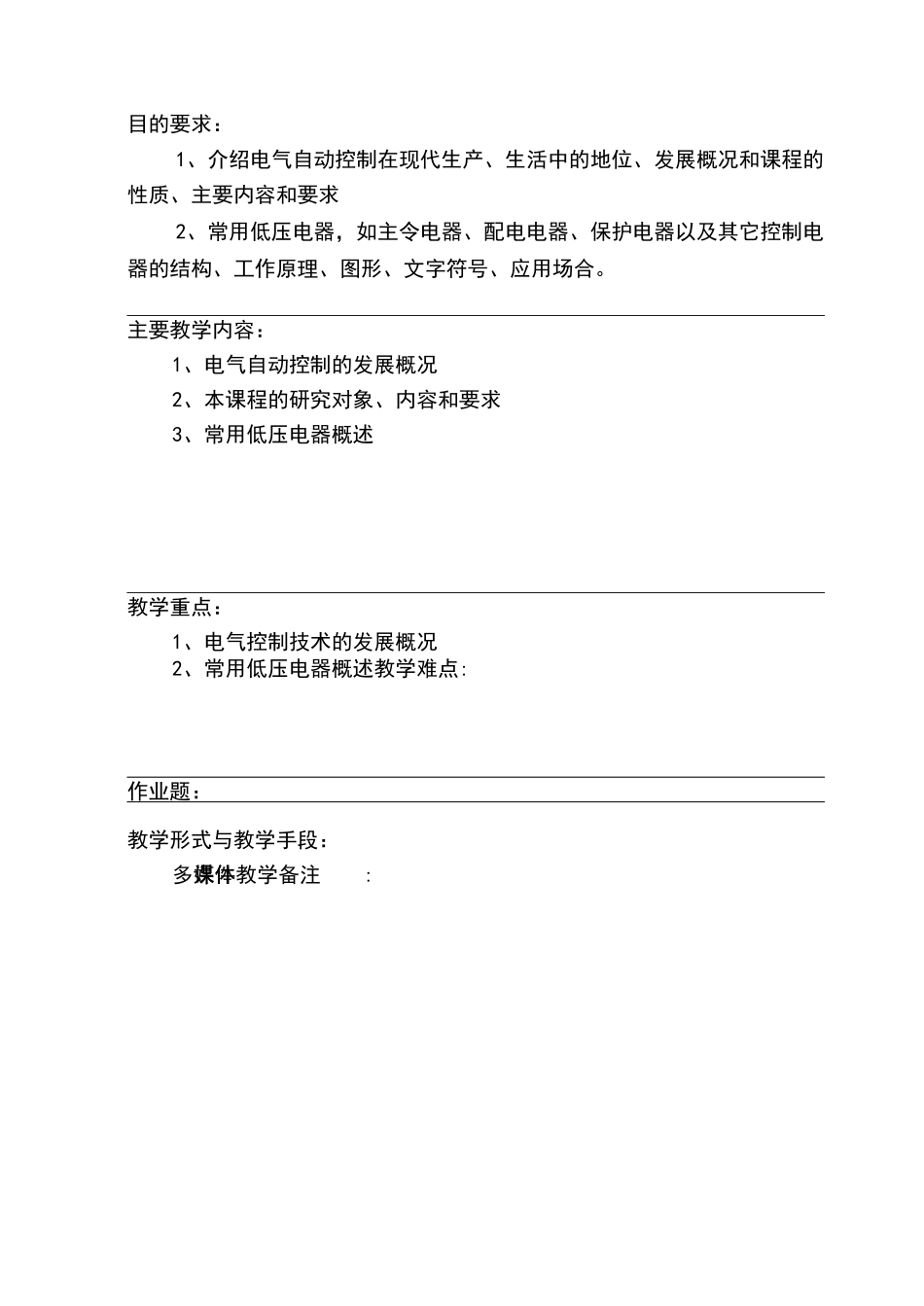 目的要求：

1、介绍电气自动控制在现代生产、生活中的地位、发展概况和课程的性质、主要内容和要求

2、常用低压电器，如主令电器、配电电器、保护电器以及其它控制电器的结构、工作原理、图形、文字符号、应用场合。

主要教学内容：

1、电气自动控制的发展概况

2、本课程的研究对象、内容和要求

3、常用低压电器概述

教学重点：

1、电气控制技术的发展概况

2、常用低压电器概述教学难点:

作业题：

教学形式与教学手段：

多媒体教学备注 :